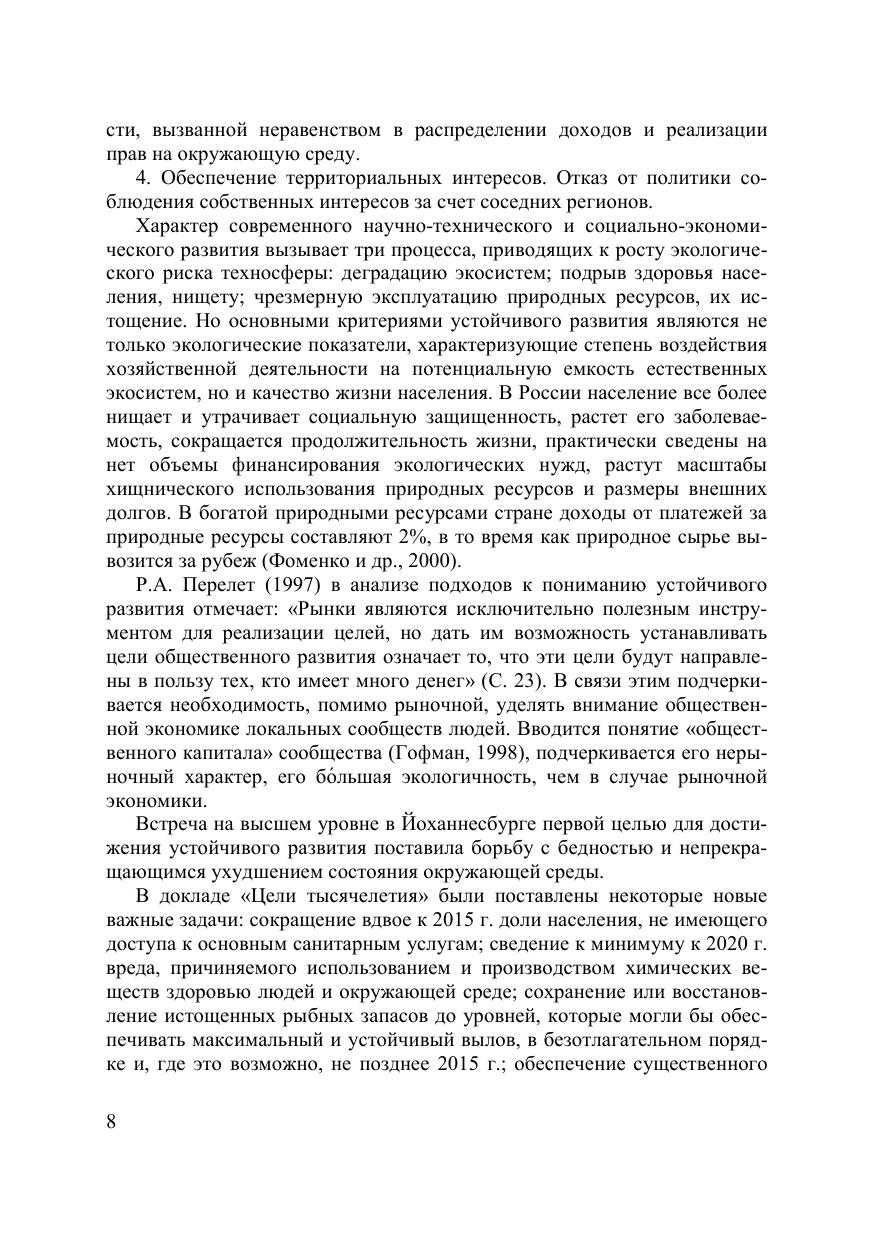 сти, вызванной неравенством в распределении доходов и реализации прав на окружающую среду.

4. Обеспечение территориальных интересов. Отказ от политики соблюдения собственных интересов за счет соседних регионов.

Характер современного научно-технического и социально-экономического развития вызывает три процесса, приводящих к росту экологического риска техносферы: деградацию экосистем; подрыв здоровья населения, нищету; чрезмерную эксплуатацию природных ресурсов, их истощение. Но основными критериями устойчивого развития являются не только экологические показатели, характеризующие степень воздействия хозяйственной деятельности на потенциальную емкость естественных экосистем, но и качество жизни населения. В России население все более нищает и утрачивает социальную защищенность, растет его заболеваемость, сокращается продолжительность жизни, практически сведены на нет объемы финансирования экологических нужд, растут масштабы хищнического использования природных ресурсов и размеры внешних долгов. В богатой природными ресурсами стране доходы от платежей за природные ресурсы составляют 2%, в то время как природное сырье вывозится за рубеж (Фоменко и др., 2000).

Р.А. Перелет (1997) в анализе подходов к пониманию устойчивого развития отмечает: «Рынки являются исключительно полезным инструментом для реализации целей, но дать им возможность устанавливать цели общественного развития означает то, что эти цели будут направлены в пользу тех, кто имеет много денег» (С. 23). В связи этим подчеркивается необходимость, помимо рыночной, уделять внимание общественной экономике локальных сообществ людей. Вводится понятие «общественного капитала» сообщества (Гофман, 1998), подчеркивается его нерыночный характер, его бо́льшая экологичность, чем в случае рыночной экономики.

Встреча на высшем уровне в Йоханнесбурге первой целью для достижения устойчивого развития поставила борьбу с бедностью и непрекращающимся ухудшением состояния окружающей среды.

В докладе «Цели тысячелетия» были поставлены некоторые новые важные задачи: сокращение вдвое к 2015 г. доли населения, не имеющего доступа к основным санитарным услугам; сведение к минимуму к 2020 г. вреда, причиняемого использованием и производством химических веществ здоровью людей и окружающей среде; сохранение или восстановление истощенных рыбных запасов до уровней, которые могли бы обеспечивать максимальный и устойчивый вылов, в безотлагательном порядке и, где это возможно, не позднее 2015 г.; обеспечение существенного

8